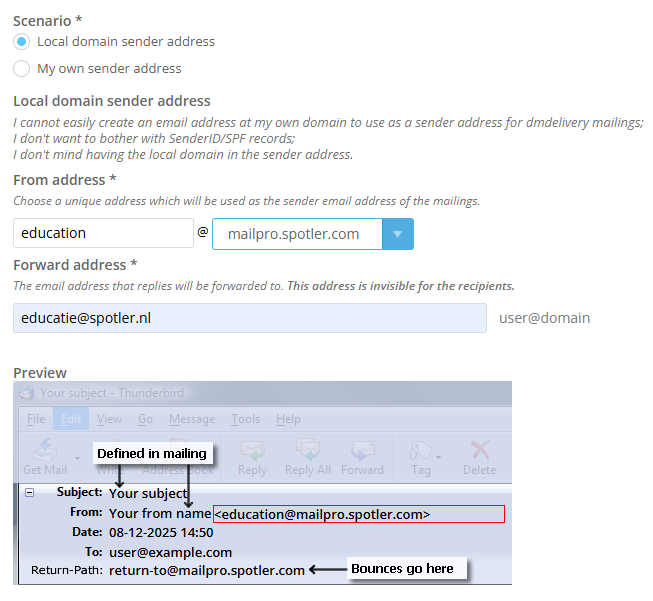 Scenario *

Local domain sender address

My own sender address

Local domain sender address

I cannot easily create an email address at my own domain to use as a sender address for dmdelivery mailings;
I don't want to bother with SenderID/SPF records;
I don't mind having the local domain in the sender address.

From address *

Choose a unique address which will be used as the sender email address of the mailings.

education @ mailpro.spotler.com

Forward address *

The email address that replies will be forwarded to. This address is invisible for the recipients.

educatie@spotler.nl user@domain

Preview

Your subject - Thunderbird

File Edit View Go Message Tools Help

Get Mail Write Address Book Reply Reply All Forward Tag Delete

Defined in mailing

Subject: Your subject
From: Your from name <education@mailpro.spotler.com>
Date: 08-12-2025 14:50
To: user@example.com
Return-Path: return-to@mailpro.spotler.com

Bounces go here